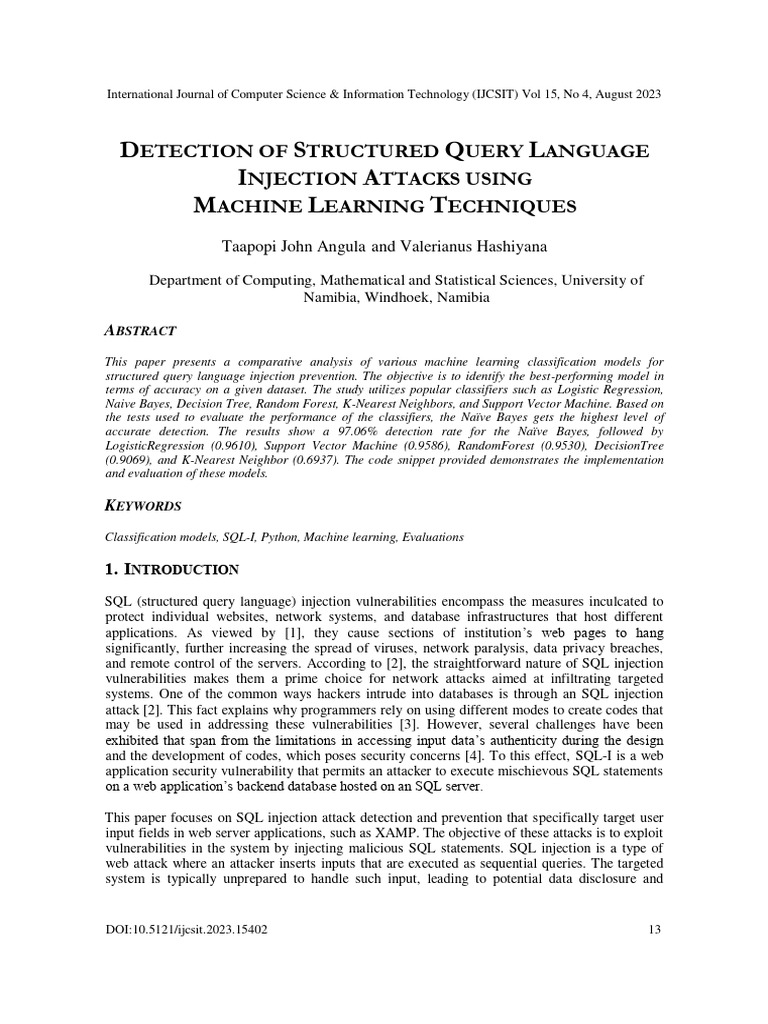 International Journal of Computer Science & Information Technology (IJCSIT) Vol 15, No 4, August 2023

DETECTION OF STRUCTURED QUERY LANGUAGE INJECTION ATTACKS USING MACHINE LEARNING TECHNIQUES

Taapopi John Angula and Valerianus Hashiyana

Department of Computing, Mathematical and Statistical Sciences, University of Namibia, Windhoek, Namibia

ABSTRACT

This paper presents a comparative analysis of various machine learning classification models for structured query language injection prevention. The objective is to identify the best-performing model in terms of accuracy on a given dataset. The study utilizes popular classifiers such as Logistic Regression, Naive Bayes, Decision Tree, Random Forest, K-Nearest Neighbors, and Support Vector Machine. Based on the tests used to evaluate the performance of the classifiers, the Naïve Bayes gets the highest level of accurate detection. The results show a 97.06% detection rate for the Naïve Bayes, followed by LogisticRegression (0.9610), Support Vector Machine (0.9586), RandomForest (0.9530), DecisionTree (0.9069), and K-Nearest Neighbor (0.6937). The code snippet provided demonstrates the implementation and evaluation of these models.

KEYWORDS

Classification models, SQL-I, Python, Machine learning, Evaluations

1. INTRODUCTION

SQL (structured query language) injection vulnerabilities encompass the measures inculcated to protect individual websites, network systems, and database infrastructures that host different applications. As viewed by [1], they cause sections of institution's web pages to hang significantly, further increasing the spread of viruses, network paralysis, data privacy breaches, and remote control of the servers. According to [2], the straightforward nature of SQL injection vulnerabilities makes them a prime choice for network attacks aimed at infiltrating targeted systems. One of the common ways hackers intrude into databases is through an SQL injection attack [2]. This fact explains why programmers rely on using different modes to create codes that may be used in addressing these vulnerabilities [3]. However, several challenges have been exhibited that span from the limitations in accessing input data's authenticity during the design and the development of codes, which poses security concerns [4]. To this effect, SQL-I is a web application security vulnerability that permits an attacker to execute mischievous SQL statements on a web application's backend database hosted on an SQL server.

This paper focuses on SQL injection attack detection and prevention that specifically target user input fields in web server applications, such as XAMP. The objective of these attacks is to exploit vulnerabilities in the system by injecting malicious SQL statements. SQL injection is a type of web attack where an attacker inserts inputs that are executed as sequential queries. The targeted system is typically unprepared to handle such input, leading to potential data disclosure and

DOI:10.5121/ijcsit.2023.15402

13